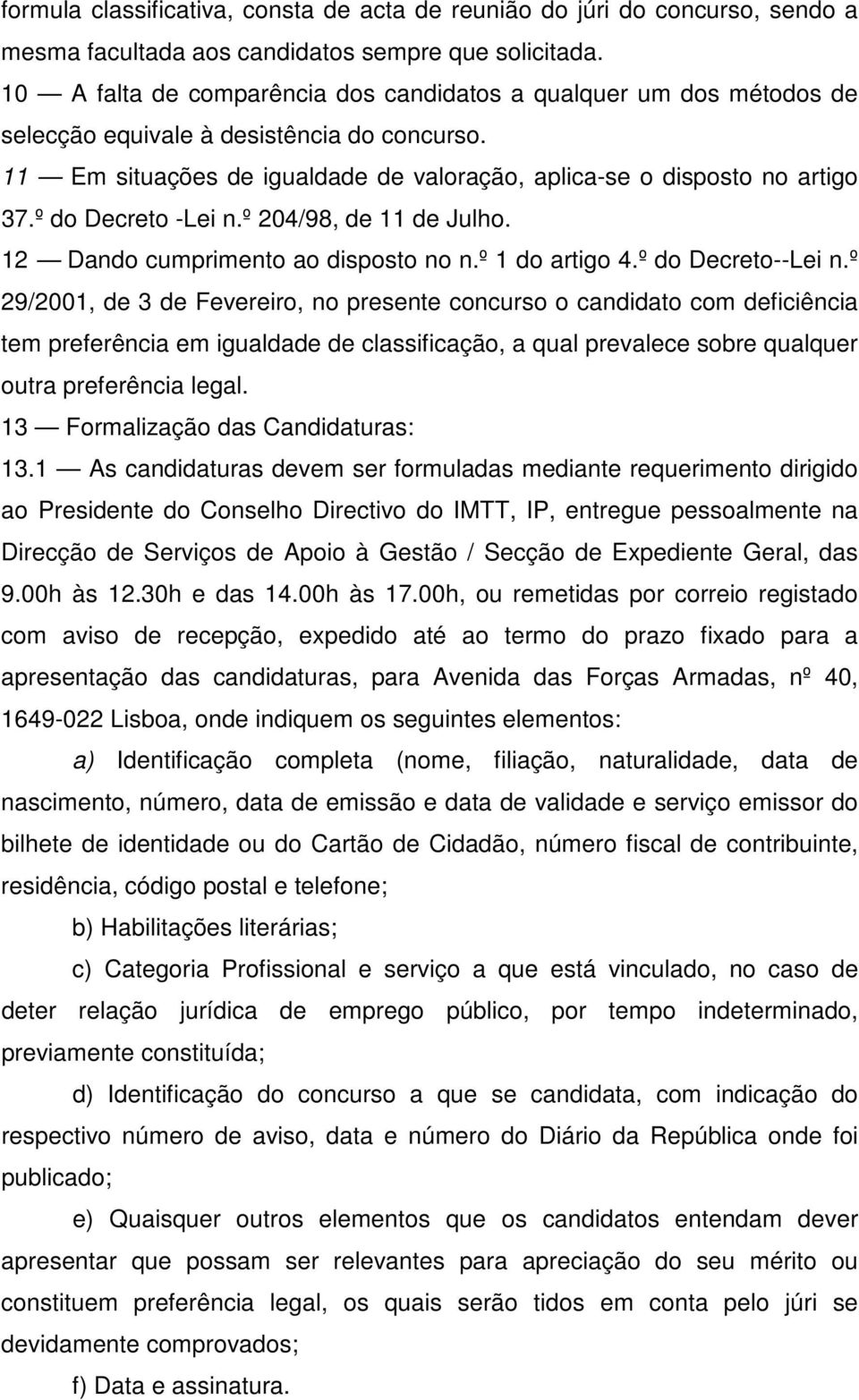 formula classificativa, consta de acta de reunião do júri do concurso, sendo a mesma facultada aos candidatos sempre que solicitada.

10 — A falta de comparência dos candidatos a qualquer um dos métodos de selecção equivale à desistência do concurso.

11 — Em situações de igualdade de valoração, aplica-se o disposto no artigo 37.º do Decreto -Lei n.º 204/98, de 11 de Julho.

12 — Dando cumprimento ao disposto no n.º 1 do artigo 4.º do Decreto--Lei n.º 29/2001, de 3 de Fevereiro, no presente concurso o candidato com deficiência tem preferência em igualdade de classificação, a qual prevalece sobre qualquer outra preferência legal.

13 — Formalização das Candidaturas:

13.1 — As candidaturas devem ser formuladas mediante requerimento dirigido ao Presidente do Conselho Directivo do IMTT, IP, entregue pessoalmente na Direcção de Serviços de Apoio à Gestão / Secção de Expediente Geral, das 9.00h às 12.30h e das 14.00h às 17.00h, ou remetidas por correio registado com aviso de recepção, expedido até ao termo do prazo fixado para a apresentação das candidaturas, para Avenida das Forças Armadas, nº 40, 1649-022 Lisboa, onde indiquem os seguintes elementos:

a) Identificação completa (nome, filiação, naturalidade, data de nascimento, número, data de emissão e data de validade e serviço emissor do bilhete de identidade ou do Cartão de Cidadão, número fiscal de contribuinte, residência, código postal e telefone;

b) Habilitações literárias;

c) Categoria Profissional e serviço a que está vinculado, no caso de deter relação jurídica de emprego público, por tempo indeterminado, previamente constituída;

d) Identificação do concurso a que se candidata, com indicação do respectivo número de aviso, data e número do Diário da República onde foi publicado;

e) Quaisquer outros elementos que os candidatos entendam dever apresentar que possam ser relevantes para apreciação do seu mérito ou constituem preferência legal, os quais serão tidos em conta pelo júri se devidamente comprovados;

f) Data e assinatura.